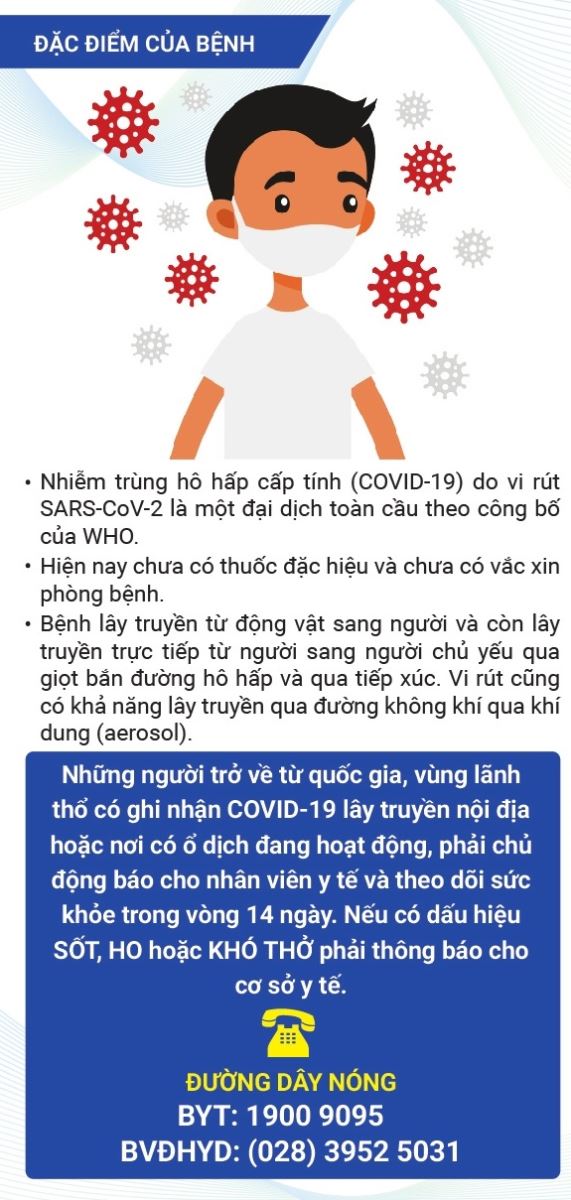 ĐẶC ĐIỂM CỦA BỆNH

• Nhiễm trùng hô hấp cấp tính (COVID-19) do vi rút SARS-CoV-2 là một đại dịch toàn cầu theo công bố của WHO.
• Hiện nay chưa có thuốc đặc hiệu và chưa có vắc xin phòng bệnh.
• Bệnh lây truyền từ động vật sang người và còn lây truyền trực tiếp từ người sang người chủ yếu qua giọt bắn đường hô hấp và qua tiếp xúc. Vi rút cũng có khả năng lây truyền qua đường không khí qua khí dung (aerosol).

Những người trở về từ quốc gia, vùng lãnh thổ có ghi nhận COVID-19 lây truyền nội địa hoặc nơi có ổ dịch đang hoạt động, phải chủ động báo cho nhân viên y tế và theo dõi sức khỏe trong vòng 14 ngày. Nếu có dấu hiệu SỐT, HO hoặc KHÓ THỞ phải thông báo cho cơ sở y tế.

ĐƯỜNG DÂY NÓNG
BYT: 1900 9095
BVĐHYD: (028) 3952 5031